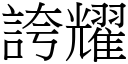 誇耀